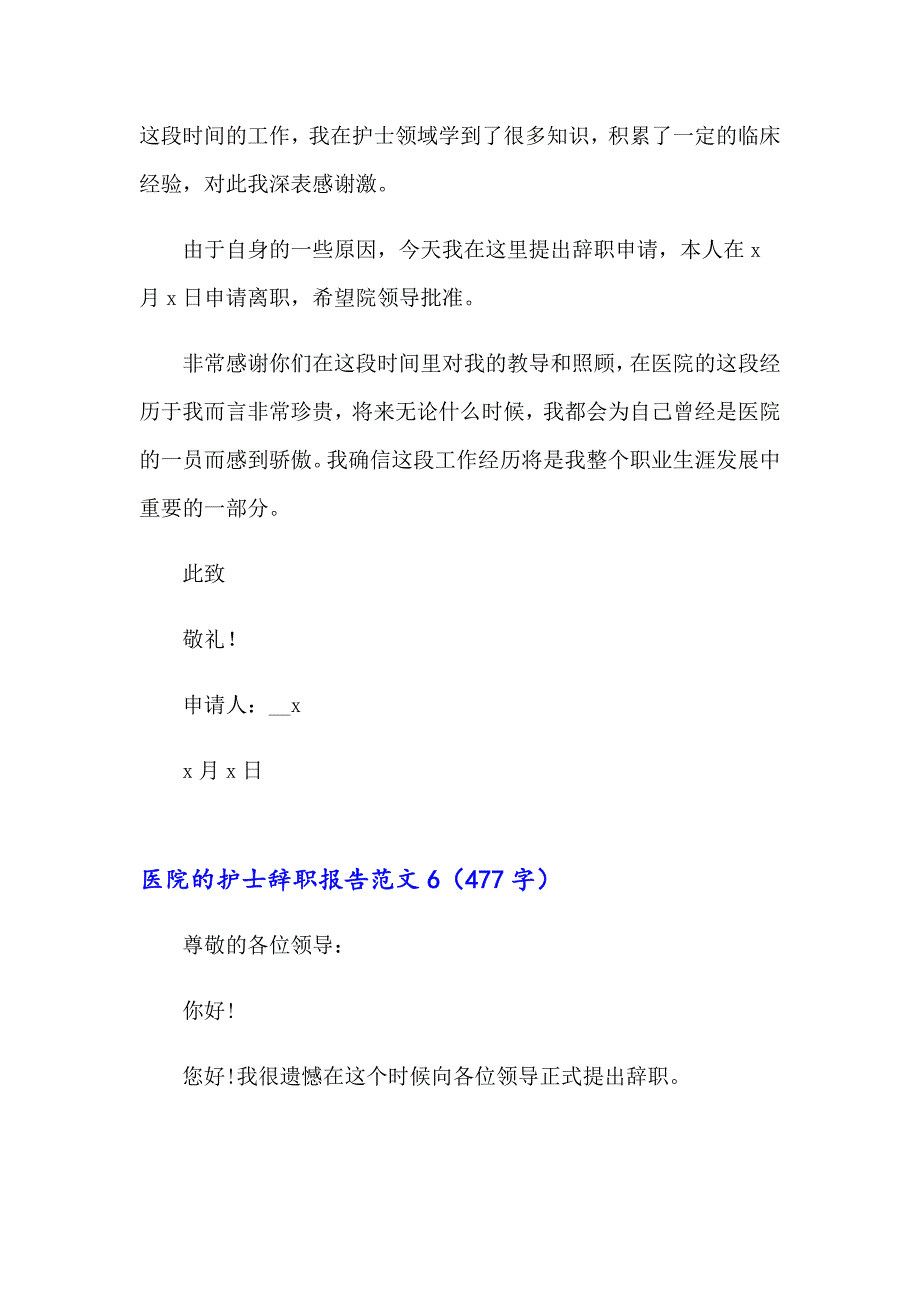 这段时间的工作，我在护士领域学到了很多知识，积累了一定的临床经验，对此我深表感谢激。

由于自身的一些原因，今天我在这里提出辞职申请，本人在 x 月 x 日申请离职，希望院领导批准。

非常感谢你们在这段时间里对我的教导和照顾，在医院的这段经历于我而言非常珍贵，将来无论什么时候，我都会为自己曾经是医院的一员而感到骄傲。我确信这段工作经历将是我整个职业生涯发展中重要的一部分。

此致

敬礼！

申请人：__x

x 月 x 日

医院的护士辞职报告范文 6（477 字）

尊敬的各位领导：

你好!

您好!我很遗憾在这个时候向各位领导正式提出辞职。